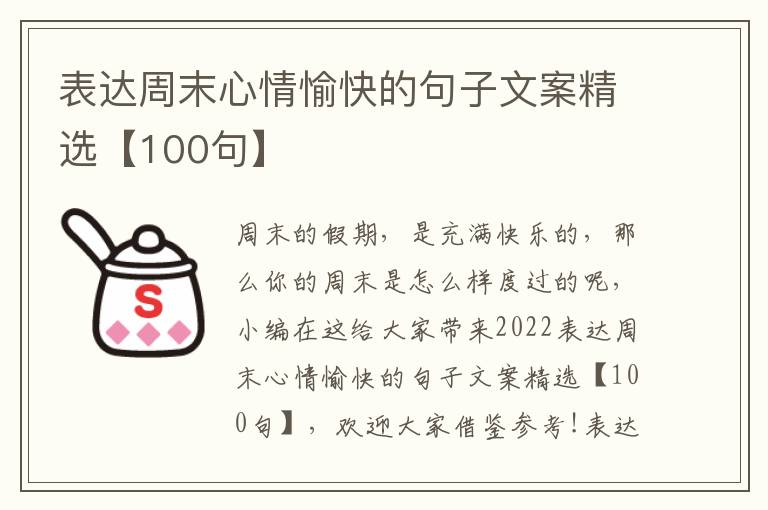 表达周末心情愉快的句子文案精选【100句】

S

周末的假期，是充满快乐的，那么你的周末是怎么样度过的呢，小编在这给大家带来2022表达周末心情愉快的句子文案精选【100句】，欢迎大家借鉴参考！表达